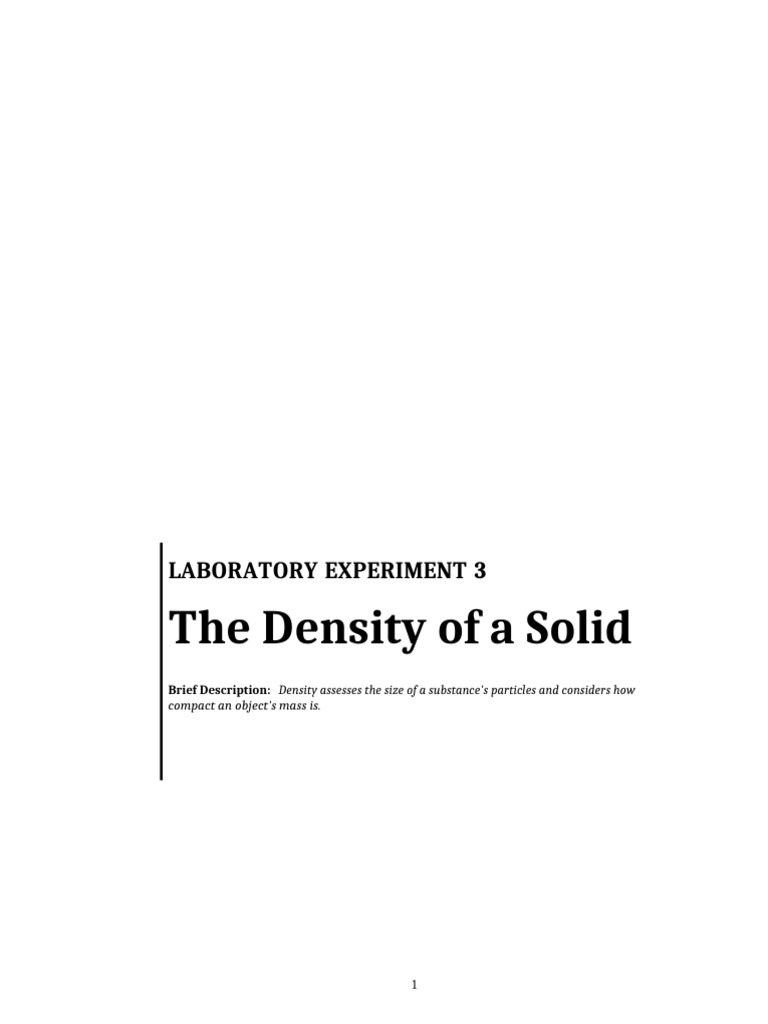 LABORATORY EXPERIMENT 3

The Density of a Solid

Brief Description: Density assesses the size of a substance's particles and considers how compact an object's mass is.

1